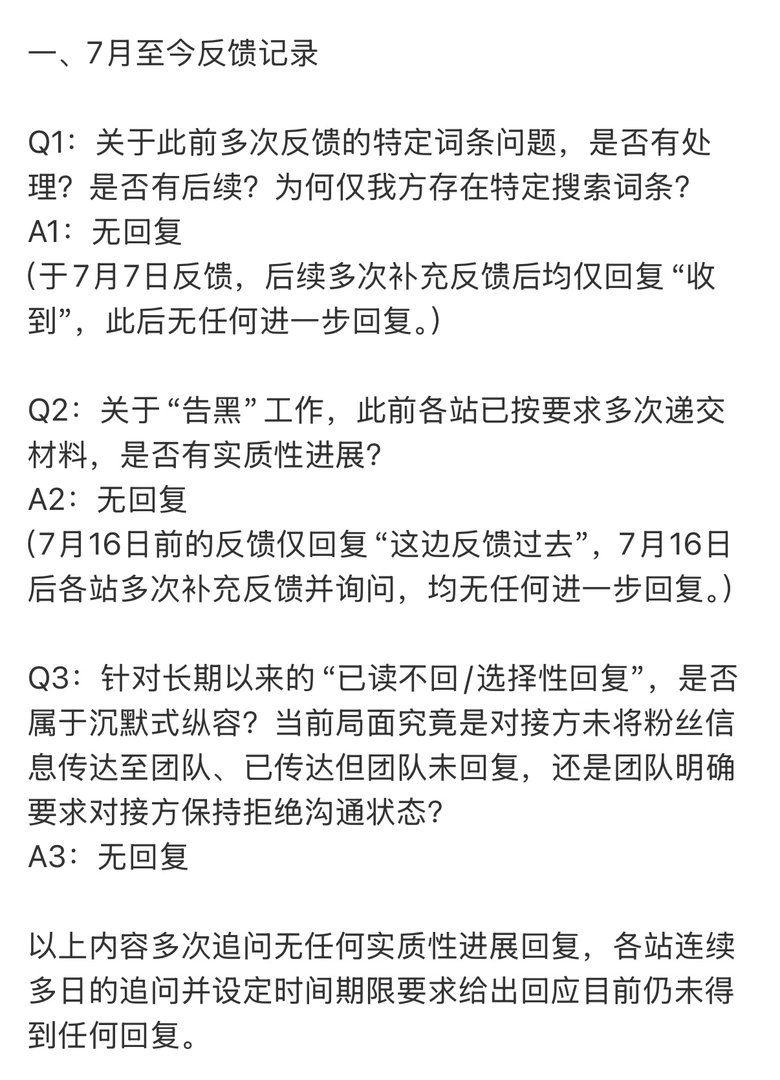 一、7月至今反馈记录

Q1：关于此前多次反馈的特定词条问题，是否有处理？是否有后续？为何仅我方存在特定搜索词条？
A1：无回复
（于7月7日反馈，后续多次补充反馈后均仅回复“收到”，此后无任何进一步回复。）

Q2：关于“告黑”工作，此前各站已按要求多次递交材料，是否有实质性进展？
A2：无回复
（7月16日前的反馈仅回复“这边反馈过去”，7月16日后各站多次补充反馈并询问，均无任何进一步回复。）

Q3：针对长期以来的“已读不回/选择性回复”，是否属于沉默式纵容？当前局面究竟是对接方未将粉丝信息传达至团队、已传达但团队未回复，还是团队明确要求对接方保持拒绝沟通状态？
A3：无回复

以上内容多次追问无任何实质性进展回复，各站连续多日的追问并设定时间期限要求给出回应目前仍未得到任何回复。